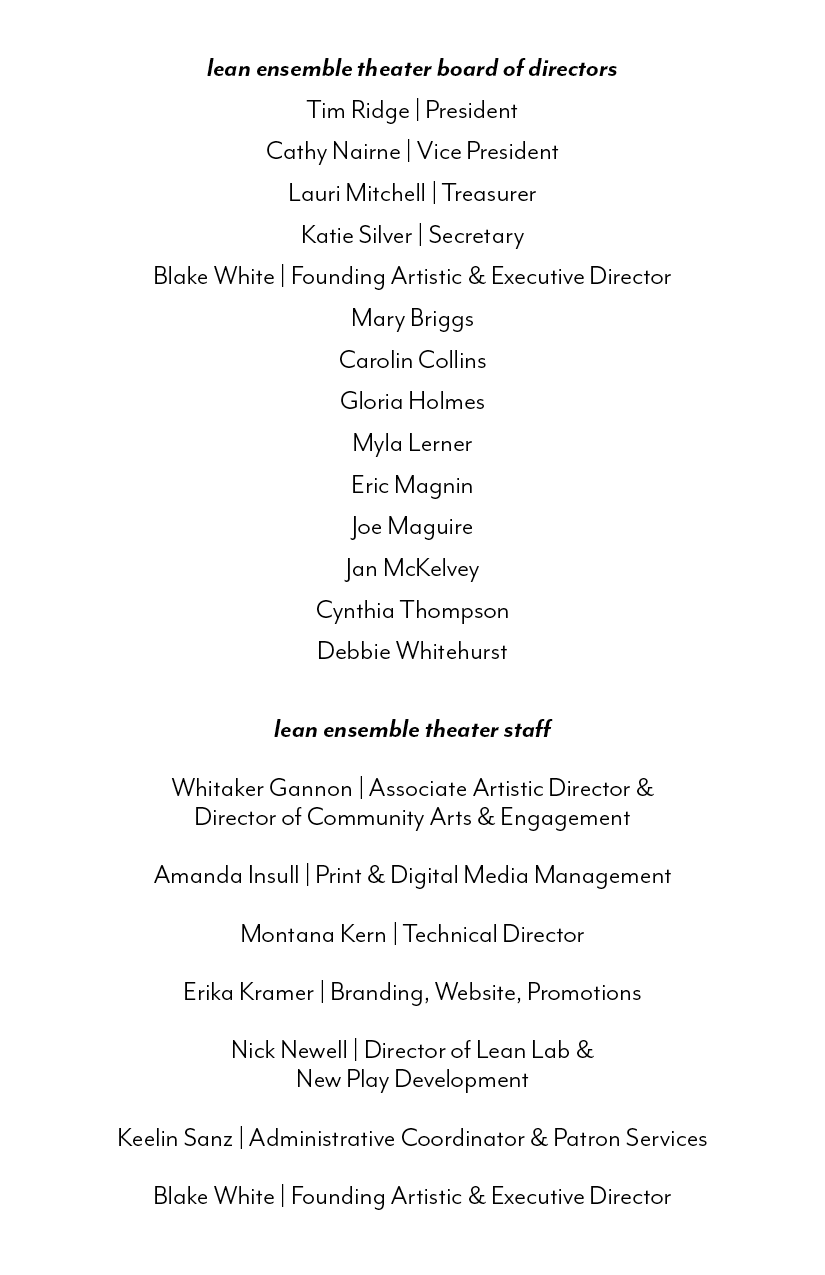 lean ensemble theater board of directors

Tim Ridge | President
Cathy Nairne | Vice President
Lauri Mitchell | Treasurer
Katie Silver | Secretary
Blake White | Founding Artistic & Executive Director
Mary Briggs
Carolin Collins
Gloria Holmes
Myla Lerner
Eric Magnin
Joe Maguire
Jan McKelvey
Cynthia Thompson
Debbie Whitehurst

lean ensemble theater staff

Whitaker Gannon | Associate Artistic Director & Director of Community Arts & Engagement

Amanda Insull | Print & Digital Media Management

Montana Kern | Technical Director

Erika Kramer | Branding, Website, Promotions

Nick Newell | Director of Lean Lab & New Play Development

Keelin Sanz | Administrative Coordinator & Patron Services

Blake White | Founding Artistic & Executive Director